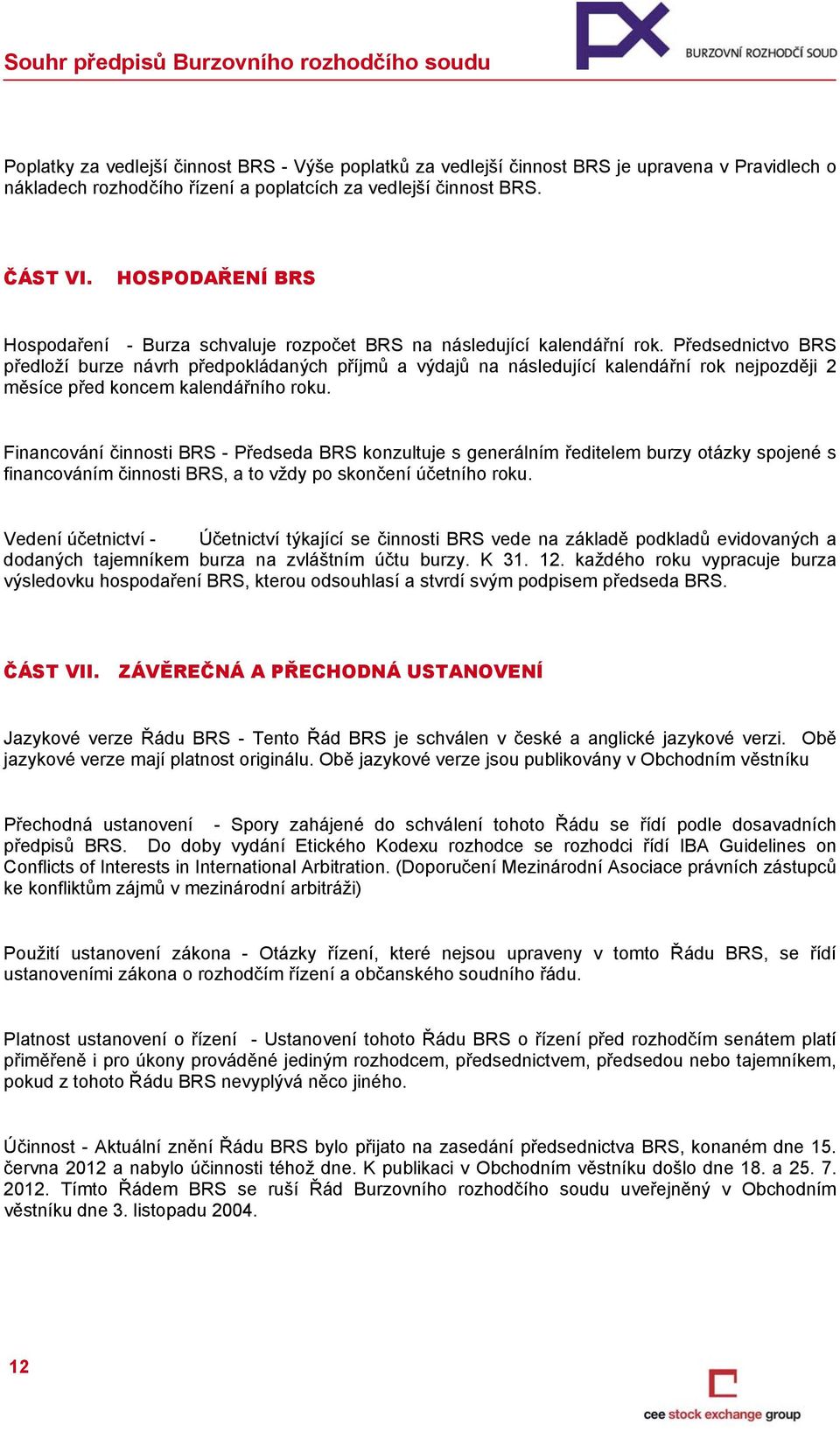 Souhr předpisů Burzovního rozhodčího soudu

PX BURZOVNÍ ROZHODČÍ SOUD

Poplatky za vedlejší činnost BRS - Výše poplatků za vedlejší činnost BRS je upravena v Pravidlech o nákladech rozhodčího řízení a poplatcích za vedlejší činnost BRS.

ČÁST VI. HOSPODAŘENÍ BRS

Hospodaření - Burza schvaluje rozpočet BRS na následující kalendářní rok. Předsednictvo BRS předloží burze návrh předpokládaných příjmů a výdajů na následující kalendářní rok nejpozději 2 měsíce před koncem kalendářního roku.

Financování činnosti BRS - Předseda BRS konzultuje s generálním ředitelem burzy otázky spojené s financováním činnosti BRS, a to vždy po skončení účetního roku.

Vedení účetnictví - Účetnictví týkající se činnosti BRS vede na základě podkladů evidovaných a dodaných tajemníkem burza na zvláštním účtu burzy. K 31. 12. každého roku vypracuje burza výsledovku hospodaření BRS, kterou odsouhlasí a stvrdí svým podpisem předseda BRS.

ČÁST VII. ZÁVĚREČNÁ A PŘECHODNÁ USTANOVENÍ

Jazykové verze Řádu BRS - Tento Řád BRS je schválen v české a anglické jazykové verzi. Obě jazykové verze mají platnost originálu. Obě jazykové verze jsou publikovány v Obchodním věstníku

Přechodná ustanovení - Spory zahájené do schválení tohoto Řádu se řídí podle dosavadních předpisů BRS. Do doby vydání Etického Kodexu rozhodce se rozhodci řídí IBA Guidelines on Conflicts of Interests in International Arbitration. (Doporučení Mezinárodní Asociace právních zástupců ke konfliktům zájmů v mezinárodní arbitráži)

Použití ustanovení zákona - Otázky řízení, které nejsou upraveny v tomto Řádu BRS, se řídí ustanoveními zákona o rozhodčím řízení a občanského soudního řádu.

Platnost ustanovení o řízení - Ustanovení tohoto Řádu BRS o řízení před rozhodčím senátem platí přiměřeně i pro úkony prováděné jediným rozhodcem, předsednictvem, předsedou nebo tajemníkem, pokud z tohoto Řádu BRS nevyplývá něco jiného.

Účinnost - Aktuální znění Řádu BRS bylo přijato na zasedání předsednictva BRS, konaném dne 15. června 2012 a nabylo účinnosti téhož dne. K publikaci v Obchodním věstníku došlo dne 18. a 25. 7. 2012. Tímto Řádem BRS se ruší Řád Burzovního rozhodčího soudu uveřejněný v Obchodním věstníku dne 3. listopadu 2004.

12

cee stock exchange group